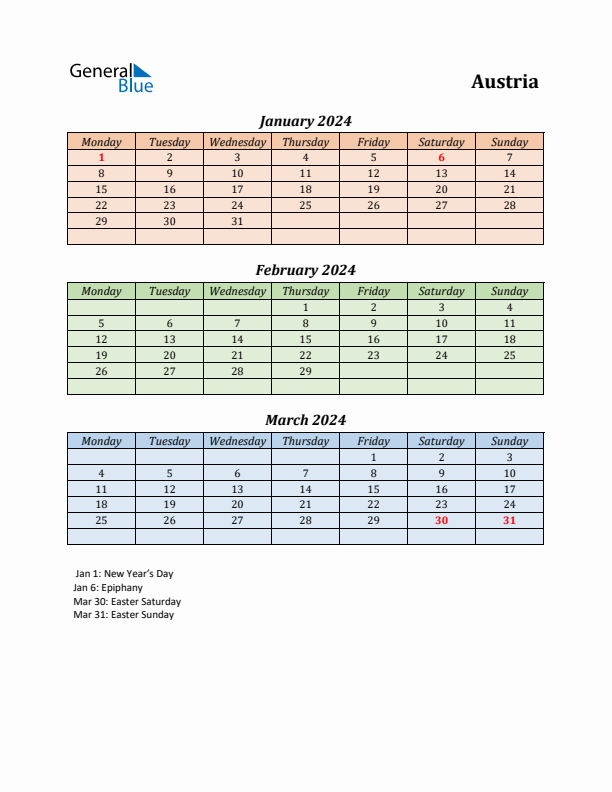 General Blue

Austria

January 2024

| Monday | Tuesday | Wednesday | Thursday | Friday | Saturday | Sunday |
|---|---|---|---|---|---|---|
| 1 | 2 | 3 | 4 | 5 | 6 | 7 |
| 8 | 9 | 10 | 11 | 12 | 13 | 14 |
| 15 | 16 | 17 | 18 | 19 | 20 | 21 |
| 22 | 23 | 24 | 25 | 26 | 27 | 28 |
| 29 | 30 | 31 | | | | |
| | | | | | | |

February 2024

| Monday | Tuesday | Wednesday | Thursday | Friday | Saturday | Sunday |
|---|---|---|---|---|---|---|
| | | | 1 | 2 | 3 | 4 |
| 5 | 6 | 7 | 8 | 9 | 10 | 11 |
| 12 | 13 | 14 | 15 | 16 | 17 | 18 |
| 19 | 20 | 21 | 22 | 23 | 24 | 25 |
| 26 | 27 | 28 | 29 | | | |
| | | | | | | |

March 2024

| Monday | Tuesday | Wednesday | Thursday | Friday | Saturday | Sunday |
|---|---|---|---|---|---|---|
| | | | | 1 | 2 | 3 |
| 4 | 5 | 6 | 7 | 8 | 9 | 10 |
| 11 | 12 | 13 | 14 | 15 | 16 | 17 |
| 18 | 19 | 20 | 21 | 22 | 23 | 24 |
| 25 | 26 | 27 | 28 | 29 | 30 | 31 |
| | | | | | | |

Jan 1: New Year's Day
Jan 6: Epiphany
Mar 30: Easter Saturday
Mar 31: Easter Sunday